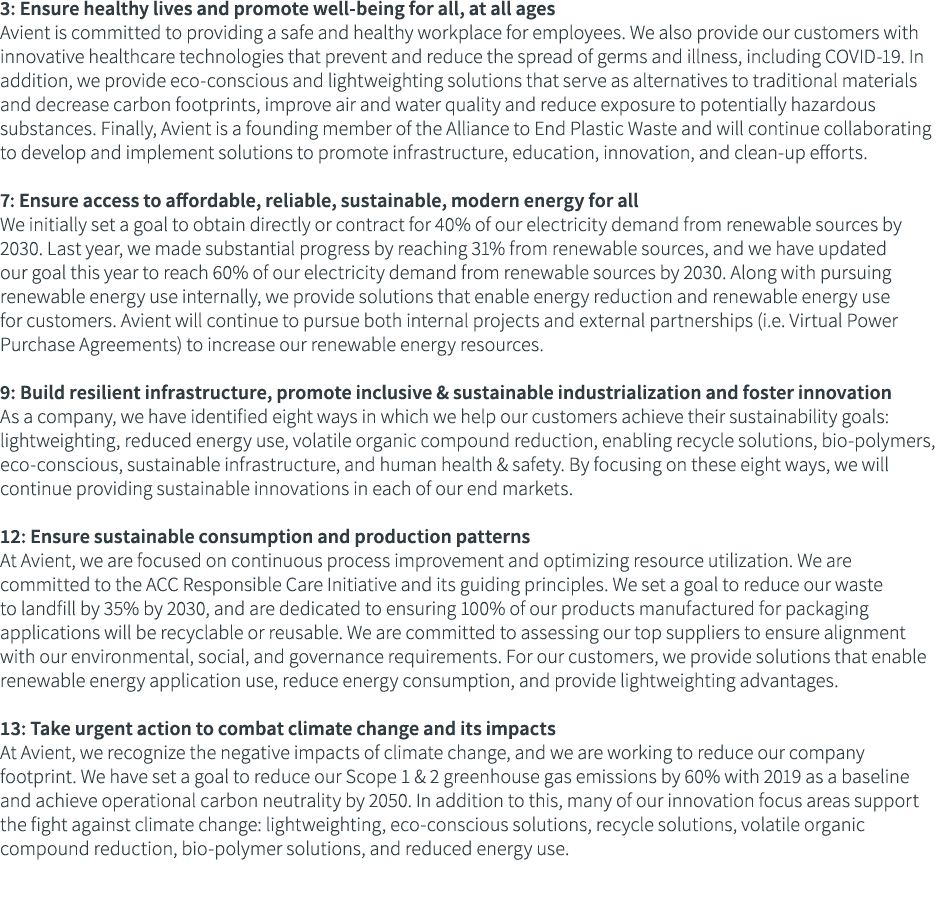 3: Ensure healthy lives and promote well-being for all, at all ages
Avient is committed to providing a safe and healthy workplace for employees. We also provide our customers with innovative healthcare technologies that prevent and reduce the spread of germs and illness, including COVID-19. In addition, we provide eco-conscious and lightweighting solutions that serve as alternatives to traditional materials and decrease carbon footprints, improve air and water quality and reduce exposure to potentially hazardous substances. Finally, Avient is a founding member of the Alliance to End Plastic Waste and will continue collaborating to develop and implement solutions to promote infrastructure, education, innovation, and clean-up efforts.

7: Ensure access to affordable, reliable, sustainable, modern energy for all
We initially set a goal to obtain directly or contract for 40% of our electricity demand from renewable sources by 2030. Last year, we made substantial progress by reaching 31% from renewable sources, and we have updated our goal this year to reach 60% of our electricity demand from renewable sources by 2030. Along with pursuing renewable energy use internally, we provide solutions that enable energy reduction and renewable energy use for customers. Avient will continue to pursue both internal projects and external partnerships (i.e. Virtual Power Purchase Agreements) to increase our renewable energy resources.

9: Build resilient infrastructure, promote inclusive & sustainable industrialization and foster innovation
As a company, we have identified eight ways in which we help our customers achieve their sustainability goals: lightweighting, reduced energy use, volatile organic compound reduction, enabling recycle solutions, bio-polymers, eco-conscious, sustainable infrastructure, and human health & safety. By focusing on these eight ways, we will continue providing sustainable innovations in each of our end markets.

12: Ensure sustainable consumption and production patterns
At Avient, we are focused on continuous process improvement and optimizing resource utilization. We are committed to the ACC Responsible Care Initiative and its guiding principles. We set a goal to reduce our waste to landfill by 35% by 2030, and are dedicated to ensuring 100% of our products manufactured for packaging applications will be recyclable or reusable. We are committed to assessing our top suppliers to ensure alignment with our environmental, social, and governance requirements. For our customers, we provide solutions that enable renewable energy application use, reduce energy consumption, and provide lightweighting advantages.

13: Take urgent action to combat climate change and its impacts
At Avient, we recognize the negative impacts of climate change, and we are working to reduce our company footprint. We have set a goal to reduce our Scope 1 & 2 greenhouse gas emissions by 60% with 2019 as a baseline and achieve operational carbon neutrality by 2050. In addition to this, many of our innovation focus areas support the fight against climate change: lightweighting, eco-conscious solutions, recycle solutions, volatile organic compound reduction, bio-polymer solutions, and reduced energy use.